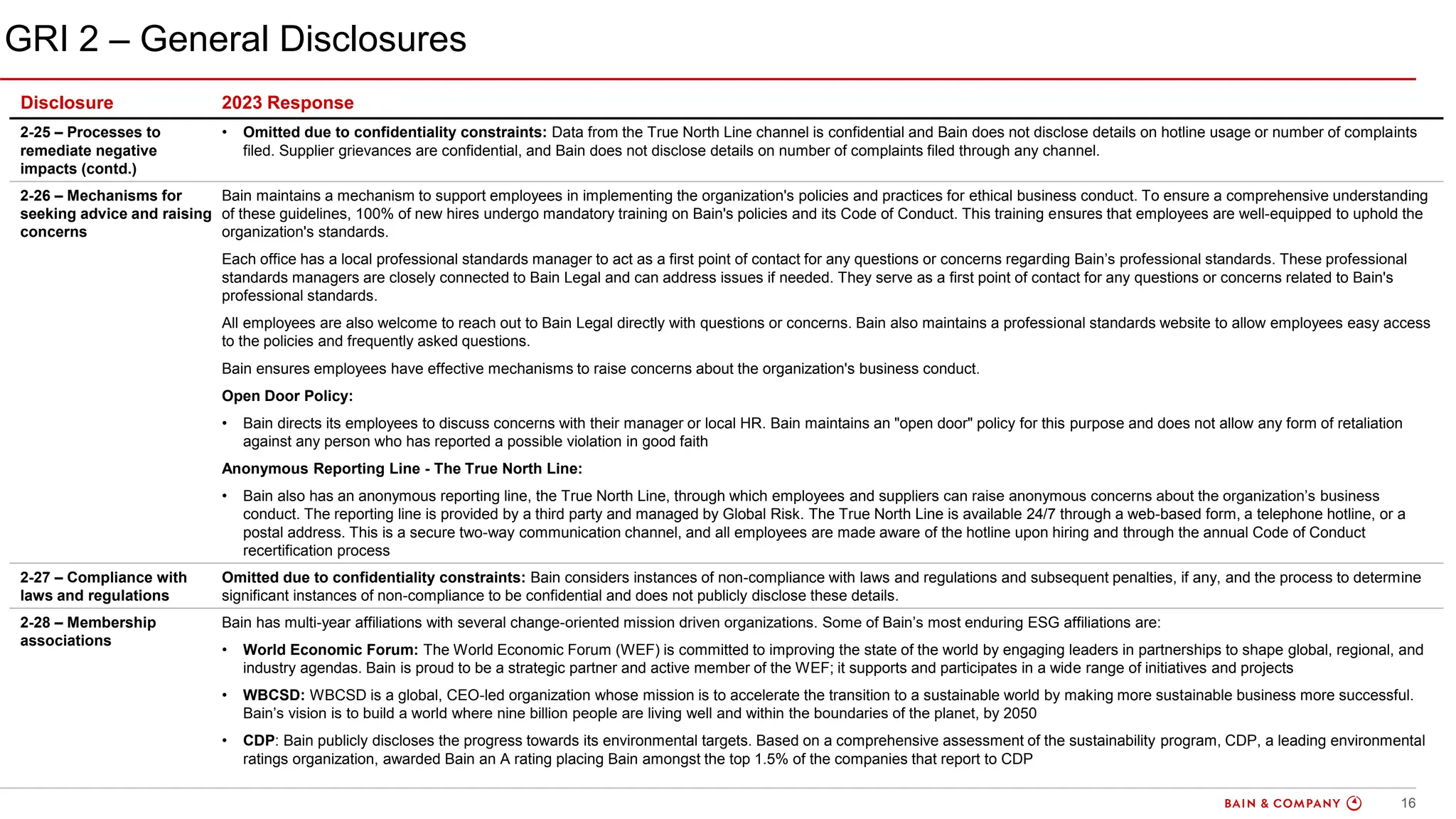 GRI 2 – General Disclosures

| Disclosure | 2023 Response |
|---|---|
| 2-25 – Processes to remediate negative impacts (contd.) | • Omitted due to confidentiality constraints: Data from the True North Line channel is confidential and Bain does not disclose details on hotline usage or number of complaints filed. Supplier grievances are confidential, and Bain does not disclose details on number of complaints filed through any channel. |
| 2-26 – Mechanisms for seeking advice and raising concerns | Bain maintains a mechanism to support employees in implementing the organization's policies and practices for ethical business conduct. To ensure a comprehensive understanding of these guidelines, 100% of new hires undergo mandatory training on Bain's policies and its Code of Conduct. This training ensures that employees are well-equipped to uphold the organization's standards. Each office has a local professional standards manager to act as a first point of contact for any questions or concerns regarding Bain's professional standards. These professional standards managers are closely connected to Bain Legal and can address issues if needed. They serve as a first point of contact for any questions or concerns related to Bain's professional standards. All employees are also welcome to reach out to Bain Legal directly with questions or concerns. Bain also maintains a professional standards website to allow employees easy access to the policies and frequently asked questions. Bain ensures employees have effective mechanisms to raise concerns about the organization's business conduct. Open Door Policy: • Bain directs its employees to discuss concerns with their manager or local HR. Bain maintains an "open door" policy for this purpose and does not allow any form of retaliation against any person who has reported a possible violation in good faith Anonymous Reporting Line - The True North Line: • Bain also has an anonymous reporting line, the True North Line, through which employees and suppliers can raise anonymous concerns about the organization's business conduct. The reporting line is provided by a third party and managed by Global Risk. The True North Line is available 24/7 through a web-based form, a telephone hotline, or a postal address. This is a secure two-way communication channel, and all employees are made aware of the hotline upon hiring and through the annual Code of Conduct recertification process |
| 2-27 – Compliance with laws and regulations | Omitted due to confidentiality constraints: Bain considers instances of non-compliance with laws and regulations and subsequent penalties, if any, and the process to determine significant instances of non-compliance to be confidential and does not publicly disclose these details. |
| 2-28 – Membership associations | Bain has multi-year affiliations with several change-oriented mission driven organizations. Some of Bain's most enduring ESG affiliations are: • World Economic Forum: The World Economic Forum (WEF) is committed to improving the state of the world by engaging leaders in partnerships to shape global, regional, and industry agendas. Bain is proud to be a strategic partner and active member of the WEF; it supports and participates in a wide range of initiatives and projects • WBCSD: WBCSD is a global, CEO-led organization whose mission is to accelerate the transition to a sustainable world by making more sustainable business more successful. Bain's vision is to build a world where nine billion people are living well and within the boundaries of the planet, by 2050 • CDP: Bain publicly discloses the progress towards its environmental targets. Based on a comprehensive assessment of the sustainability program, CDP, a leading environmental ratings organization, awarded Bain an A rating placing Bain amongst the top 1.5% of the companies that report to CDP |

BAIN & COMPANY
16